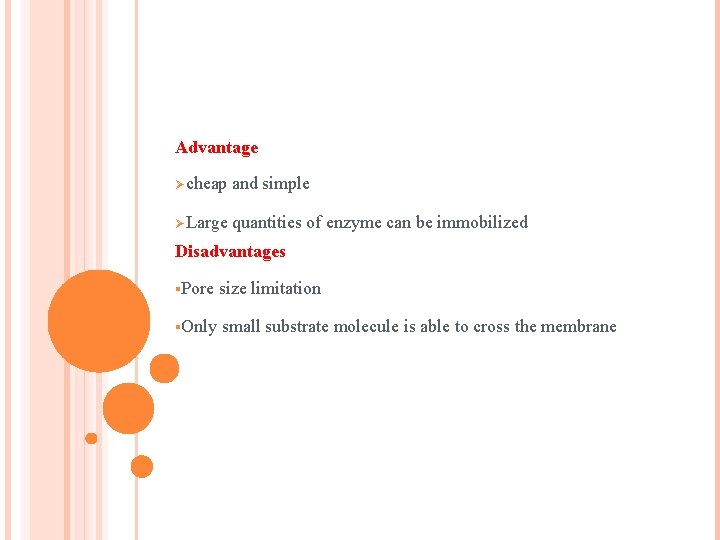 Advantage

➢cheap and simple

➢Large quantities of enzyme can be immobilized

Disadvantages

▪Pore size limitation

▪Only small substrate molecule is able to cross the membrane